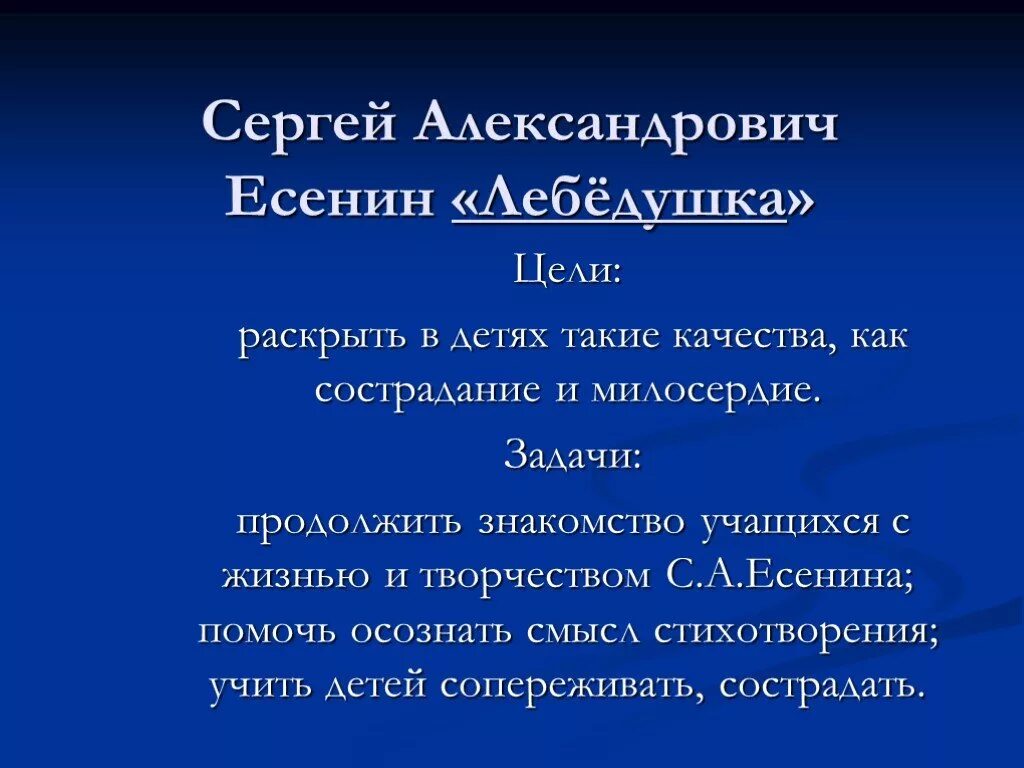 Сергей Александрович Есенин «Лебёдушка»

Цели:

раскрыть в детях такие качества, как сострадание и милосердие.

Задачи:

продолжить знакомство учащихся с жизнью и творчеством С.А.Есенина; помочь осознать смысл стихотворения; учить детей сопереживать, сострадать.